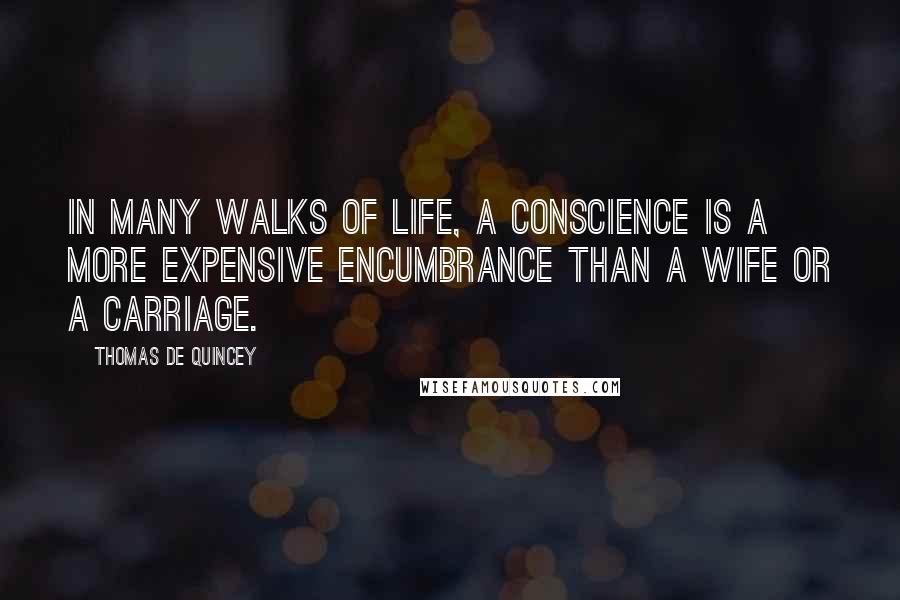 IN MANY WALKS OF LIFE, A CONSCIENCE IS A MORE EXPENSIVE ENCUMBRANCE THAN A WIFE OR A CARRIAGE.

THOMAS DE QUINCEY

WISEFAMOUSQUOTES.COM